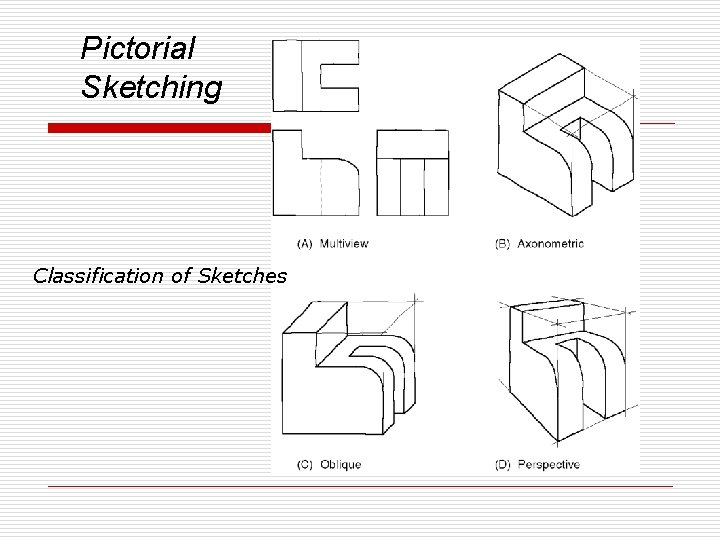 Pictorial Sketching

Classification of Sketches

(A) Multiview

(B) Axonometric

(C) Oblique

(D) Perspective